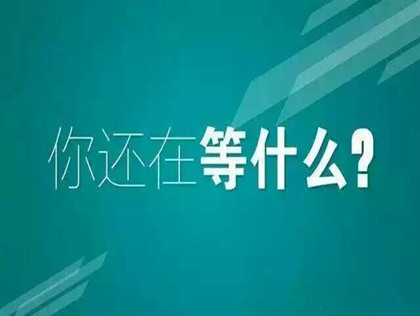 你还在等什么?